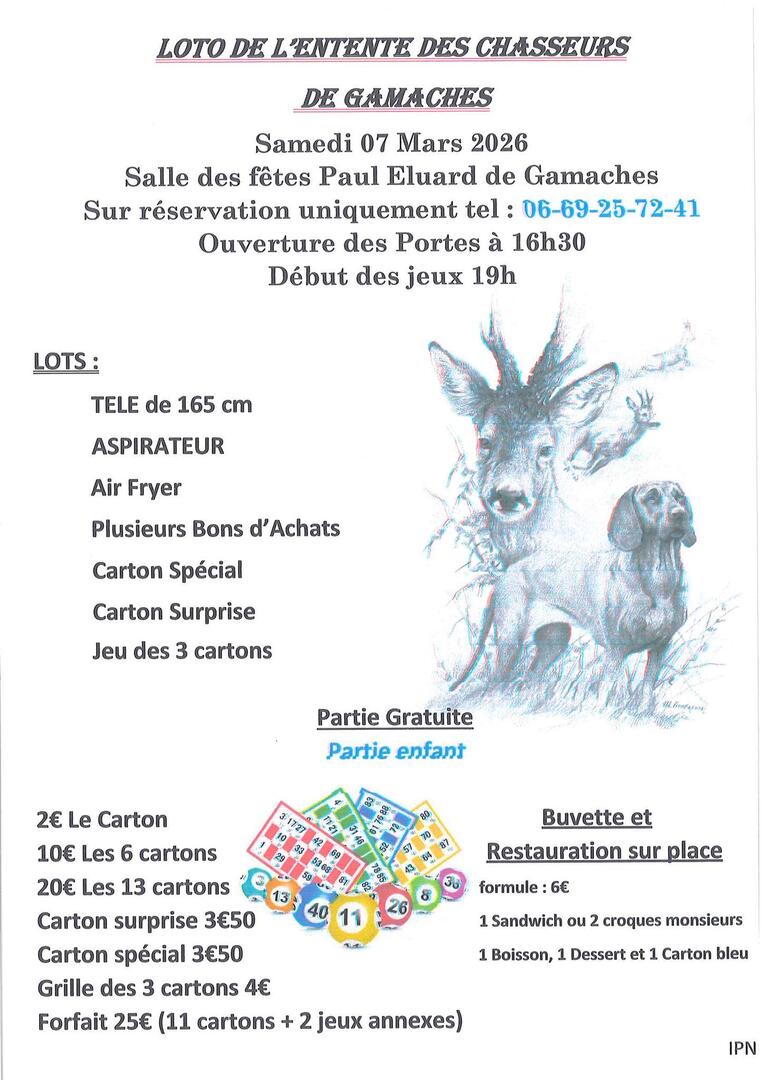 LOTO DE L'ENTENTE DES CHASSEURS

DE GAMACHES

Samedi 07 Mars 2026
Salle des fêtes Paul Eluard de Gamaches
Sur réservation uniquement tel : 06-69-25-72-41
Ouverture des Portes à 16h30
Début des jeux 19h

LOTS :

TELE de 165 cm
ASPIRATEUR
Air Fryer
Plusieurs Bons d'Achats
Carton Spécial
Carton Surprise
Jeu des 3 cartons

Partie Gratuite
Partie enfant

2€ Le Carton
10€ Les 6 cartons
20€ Les 13 cartons
Carton surprise 3€50
Carton spécial 3€50
Grille des 3 cartons 4€
Forfait 25€ (11 cartons + 2 jeux annexes)

13 40 11 26 8 36

Buvette et
Restauration sur place

formule : 6€
1 Sandwich ou 2 croques monsieurs
1 Boisson, 1 Dessert et 1 Carton bleu

IPN